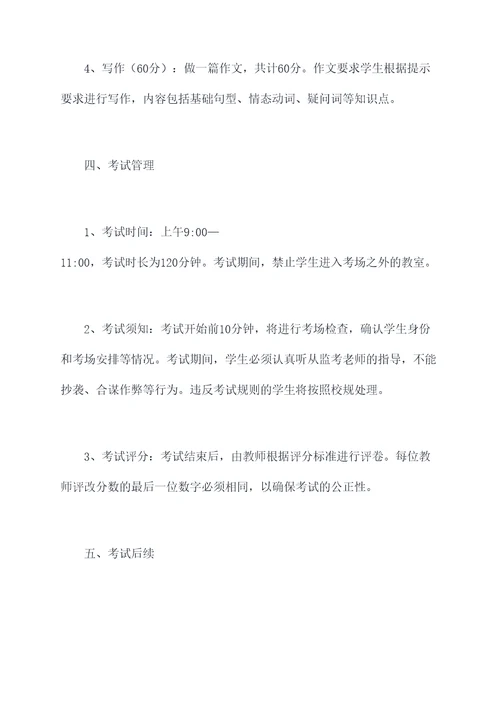 4、写作（60分）：做一篇作文，共计60分。作文要求学生根据提示要求进行写作，内容包括基础句型、情态动词、疑问词等知识点。

四、考试管理

1、考试时间：上午9:00—11:00，考试时长为120分钟。考试期间，禁止学生进入考场之外的教室。

2、考试须知：考试开始前10分钟，将进行考场检查，确认学生身份和考场安排等情况。考试期间，学生必须认真听从监考老师的指导，不能抄袭、合谋作弊等行为。违反考试规则的学生将按照校规处理。

3、考试评分：考试结束后，由教师根据评分标准进行评卷。每位教师评改分数的最后一位数字必须相同，以确保考试的公正性。

五、考试后续